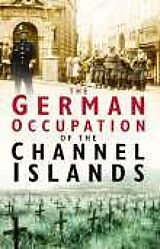 THE
GERMAN
OCCUPATION
OF THE
CHANNEL
ISLANDS